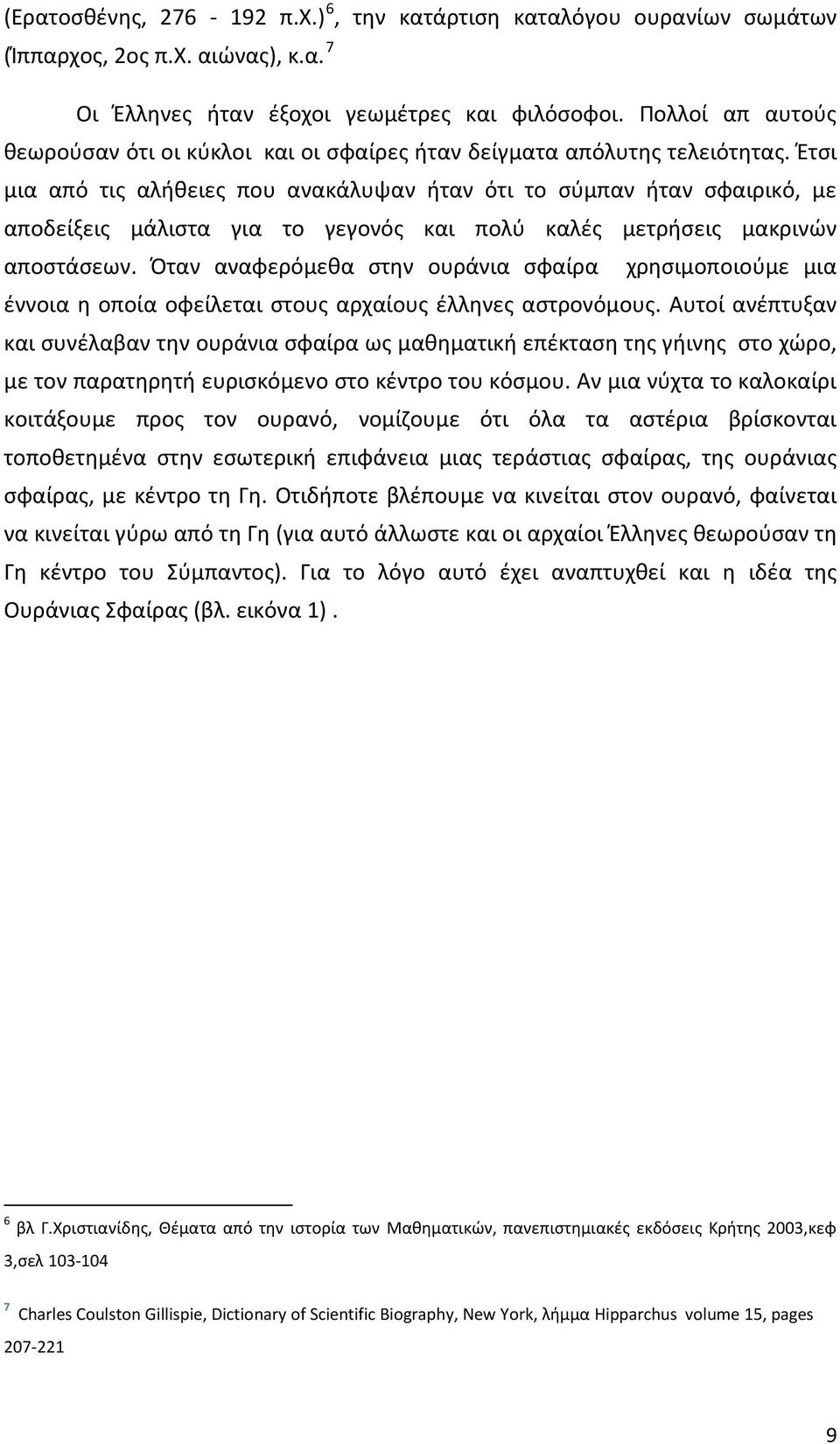 (Ερατοσθένης, 276 - 192 π.Χ.)$^6$, την κατάρτιση καταλόγου ουρανίων σωμάτων (Ίππαρχος, 2ος π.Χ. αιώνας), κ.α.$^7$

Οι Έλληνες ήταν έξοχοι γεωμέτρες και φιλόσοφοι. Πολλοί απ αυτούς θεωρούσαν ότι οι κύκλοι και οι σφαίρες ήταν δείγματα απόλυτης τελειότητας. Έτσι μια από τις αλήθειες που ανακάλυψαν ήταν ότι το σύμπαν ήταν σφαιρικό, με αποδείξεις μάλιστα για το γεγονός και πολύ καλές μετρήσεις μακρινών αποστάσεων. Όταν αναφερόμεθα στην ουράνια σφαίρα χρησιμοποιούμε μια έννοια η οποία οφείλεται στους αρχαίους έλληνες αστρονόμους. Αυτοί ανέπτυξαν και συνέλαβαν την ουράνια σφαίρα ως μαθηματική επέκταση της γήινης στο χώρο, με τον παρατηρητή ευρισκόμενο στο κέντρο του κόσμου. Αν μια νύχτα το καλοκαίρι κοιτάξουμε προς τον ουρανό, νομίζουμε ότι όλα τα αστέρια βρίσκονται τοποθετημένα στην εσωτερική επιφάνεια μιας τεράστιας σφαίρας, της ουράνιας σφαίρας, με κέντρο τη Γη. Οτιδήποτε βλέπουμε να κινείται στον ουρανό, φαίνεται να κινείται γύρω από τη Γη (για αυτό άλλωστε και οι αρχαίοι Έλληνες θεωρούσαν τη Γη κέντρο του Σύμπαντος). Για το λόγο αυτό έχει αναπτυχθεί και η ιδέα της Ουράνιας Σφαίρας (βλ. εικόνα 1) .

$^6$ βλ Γ.Χριστιανίδης, Θέματα από την ιστορία των Μαθηματικών, πανεπιστημιακές εκδόσεις Κρήτης 2003,κεφ 3,σελ 103-104

$^7$ Charles Coulston Gillispie, Dictionary of Scientific Biography, New York, λήμμα Hipparchus volume 15, pages 207-221

9